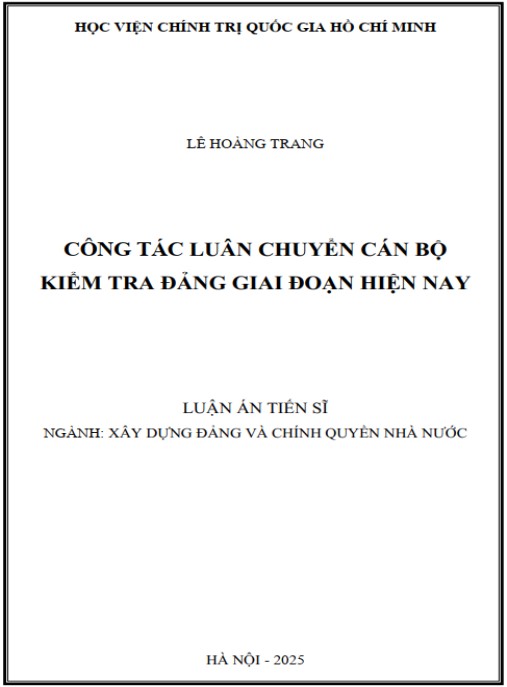 HỌC VIỆN CHÍNH TRỊ QUỐC GIA HỒ CHÍ MINH

LÊ HOÀNG TRANG

CÔNG TÁC LUÂN CHUYỂN CÁN BỘ KIỂM TRA ĐẢNG GIAI ĐOẠN HIỆN NAY

LUẬN ÁN TIẾN SĨ
NGÀNH: XÂY DỰNG ĐẢNG VÀ CHÍNH QUYỀN NHÀ NƯỚC

HÀ NỘI - 2025